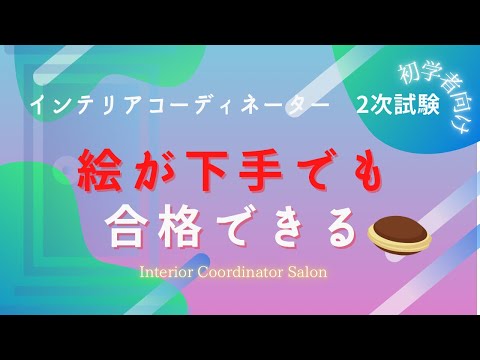 初学者向け

インテリアコーディネーター　2次試験

絵が下手でも
合格できる

Interior Coordinator Salon